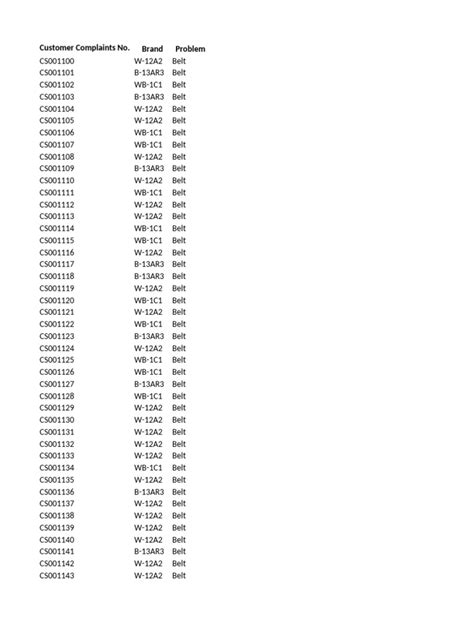 | Customer Complaints No. | Brand | Problem |
|---|---|---|
| CS001100 | W-12A2 | Belt |
| CS001101 | B-13AR3 | Belt |
| CS001102 | WB-1C1 | Belt |
| CS001103 | B-13AR3 | Belt |
| CS001104 | W-12A2 | Belt |
| CS001105 | W-12A2 | Belt |
| CS001106 | WB-1C1 | Belt |
| CS001107 | WB-1C1 | Belt |
| CS001108 | W-12A2 | Belt |
| CS001109 | B-13AR3 | Belt |
| CS001110 | W-12A2 | Belt |
| CS001111 | WB-1C1 | Belt |
| CS001112 | W-12A2 | Belt |
| CS001113 | W-12A2 | Belt |
| CS001114 | WB-1C1 | Belt |
| CS001115 | WB-1C1 | Belt |
| CS001116 | W-12A2 | Belt |
| CS001117 | B-13AR3 | Belt |
| CS001118 | B-13AR3 | Belt |
| CS001119 | W-12A2 | Belt |
| CS001120 | WB-1C1 | Belt |
| CS001121 | W-12A2 | Belt |
| CS001122 | WB-1C1 | Belt |
| CS001123 | B-13AR3 | Belt |
| CS001124 | W-12A2 | Belt |
| CS001125 | WB-1C1 | Belt |
| CS001126 | WB-1C1 | Belt |
| CS001127 | B-13AR3 | Belt |
| CS001128 | WB-1C1 | Belt |
| CS001129 | W-12A2 | Belt |
| CS001130 | W-12A2 | Belt |
| CS001131 | W-12A2 | Belt |
| CS001132 | W-12A2 | Belt |
| CS001133 | W-12A2 | Belt |
| CS001134 | WB-1C1 | Belt |
| CS001135 | W-12A2 | Belt |
| CS001136 | B-13AR3 | Belt |
| CS001137 | W-12A2 | Belt |
| CS001138 | W-12A2 | Belt |
| CS001139 | W-12A2 | Belt |
| CS001140 | W-12A2 | Belt |
| CS001141 | B-13AR3 | Belt |
| CS001142 | W-12A2 | Belt |
| CS001143 | W-12A2 | Belt |